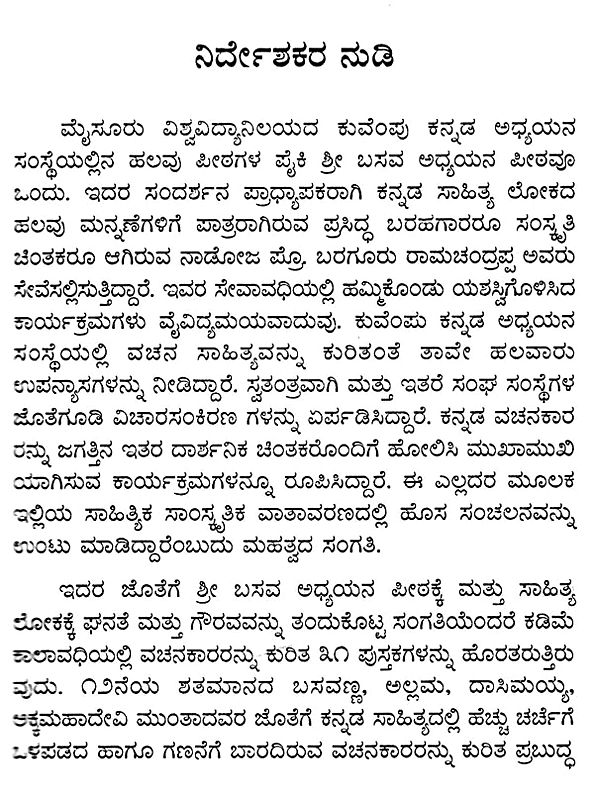 ನಿರ್ದೇಶಕರ ನುಡಿ

ಮೈಸೂರು ವಿಶ್ವವಿದ್ಯಾನಿಲಯದ ಕುವೆಂಪು ಕನ್ನಡ ಅಧ್ಯಯನ ಸಂಸ್ಥೆಯಲ್ಲಿನ ಹಲವು ಪೀಠಗಳ ಪೈಕಿ ಶ್ರೀ ಬಸವ ಅಧ್ಯಯನ ಪೀಠವೂ ಒಂದು. ಇದರ ಸಂದರ್ಶನ ಪ್ರಾಧ್ಯಾಪಕರಾಗಿ ಕನ್ನಡ ಸಾಹಿತ್ಯ ಲೋಕದ ಹಲವು ಮನ್ನಣೆಗಳಿಗೆ ಪಾತ್ರರಾಗಿರುವ ಪ್ರಸಿದ್ಧ ಬರಹಗಾರರೂ ಸಂಸ್ಕೃತಿ ಚಿಂತಕರೂ ಆಗಿರುವ ನಾಡೋಜ ಪ್ರೊ. ಬರಗೂರು ರಾಮಚಂದ್ರಪ್ಪ ಅವರು ಸೇವೆಸಲ್ಲಿಸುತ್ತಿದ್ದಾರೆ. ಇವರ ಸೇವಾವಧಿಯಲ್ಲಿ ಹಮ್ಮಿಕೊಂಡು ಯಶಸ್ವಿಗೊಳಿಸಿದ ಕಾರ್ಯಕ್ರಮಗಳು ವೈವಿಧ್ಯಮಯವಾದುವು. ಕುವೆಂಪು ಕನ್ನಡ ಅಧ್ಯಯನ ಸಂಸ್ಥೆಯಲ್ಲಿ ವಚನ ಸಾಹಿತ್ಯವನ್ನು ಕುರಿತಂತೆ ತಾವೇ ಹಲವಾರು ಉಪನ್ಯಾಸಗಳನ್ನು ನೀಡಿದ್ದಾರೆ. ಸ್ವತಂತ್ರವಾಗಿ ಮತ್ತು ಇತರೆ ಸಂಘ ಸಂಸ್ಥೆಗಳ ಜೊತೆಗೂಡಿ ವಿಚಾರಸಂಕಿರಣ ಗಳನ್ನು ಏರ್ಪಡಿಸಿದ್ದಾರೆ. ಕನ್ನಡ ವಚನಕಾರರನ್ನು ಜಗತ್ತಿನ ಇತರ ದಾರ್ಶನಿಕ ಚಿಂತಕರೊಂದಿಗೆ ಹೋಲಿಸಿ ಮುಖಾಮುಖಿಯಾಗಿಸುವ ಕಾರ್ಯಕ್ರಮಗಳನ್ನೂ ರೂಪಿಸಿದ್ದಾರೆ. ಈ ಎಲ್ಲದರ ಮೂಲಕ ಇಲ್ಲಿಯ ಸಾಹಿತ್ಯಿಕ ಸಾಂಸ್ಕೃತಿಕ ವಾತಾವರಣದಲ್ಲಿ ಹೊಸ ಸಂಚಲನವನ್ನು ಉಂಟು ಮಾಡಿದ್ದಾರೆಂಬುದು ಮಹತ್ವದ ಸಂಗತಿ.

ಇದರ ಜೊತೆಗೆ ಶ್ರೀ ಬಸವ ಅಧ್ಯಯನ ಪೀಠಕ್ಕೆ ಮತ್ತು ಸಾಹಿತ್ಯ ಲೋಕಕ್ಕೆ ಘನತೆ ಮತ್ತು ಗೌರವವನ್ನು ತಂದುಕೊಟ್ಟ ಸಂಗತಿಯೆಂದರೆ ಕಡಿಮೆ ಕಾಲಾವಧಿಯಲ್ಲಿ ವಚನಕಾರರನ್ನು ಕುರಿತ ೩೧ ಪುಸ್ತಕಗಳನ್ನು ಹೊರತರುತ್ತಿರುವುದು. ೧೨ನೆಯ ಶತಮಾನದ ಬಸವಣ್ಣ, ಅಲ್ಲಮ, ದಾಸಿಮಯ್ಯ, ಅಕ್ಕಮಹಾದೇವಿ ಮುಂತಾದವರ ಜೊತೆಗೆ ಕನ್ನಡ ಸಾಹಿತ್ಯದಲ್ಲಿ ಹೆಚ್ಚು ಚರ್ಚೆಗೆ ಒಳಪಡದ ಹಾಗೂ ಗಣನೆಗೆ ಬಾರದಿರುವ ವಚನಕಾರರನ್ನು ಕುರಿತ ಪ್ರಬುದ್ಧ